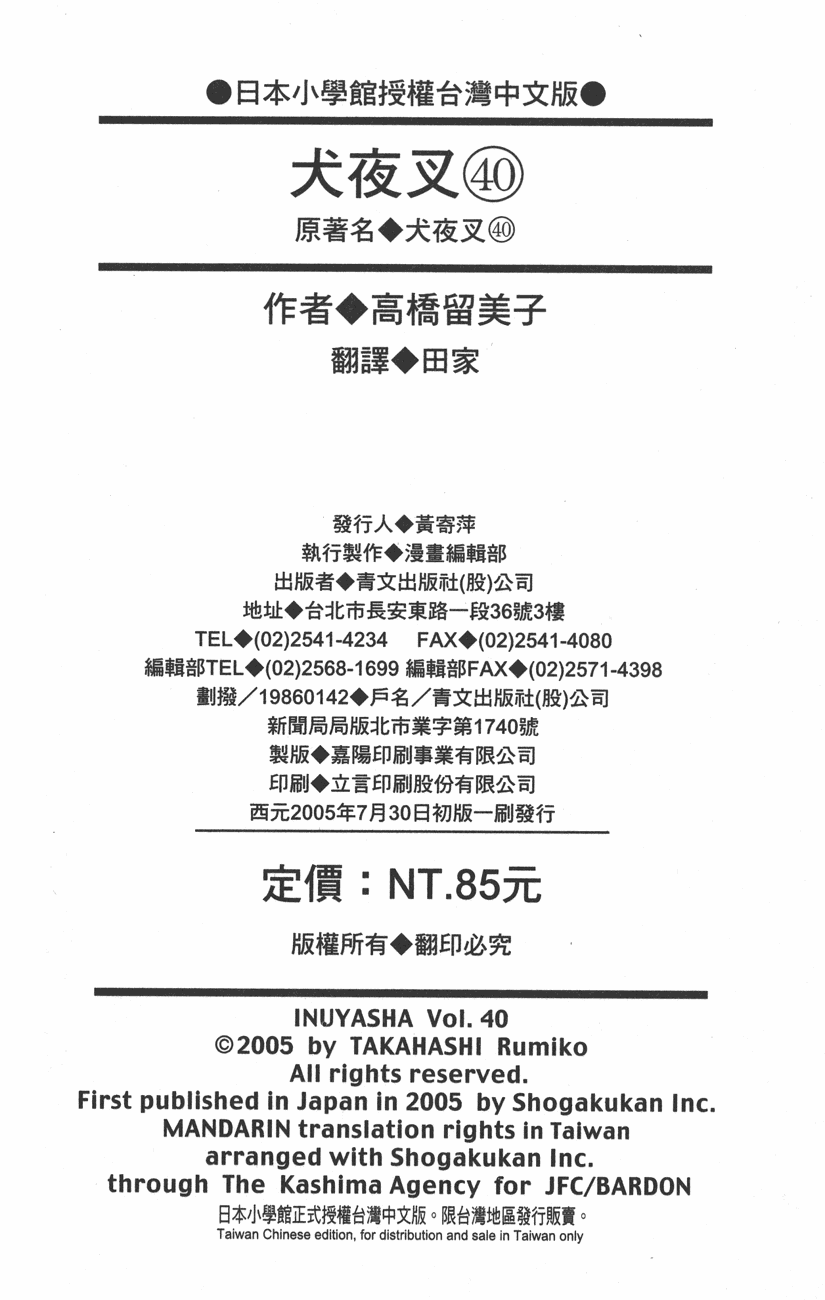 ●日本小學館授權台灣中文版●

犬夜叉㊵

原著名◆犬夜叉㊵

作者◆高橋留美子

翻譯◆田家

發行人◆黃寄萍
執行製作◆漫畫編輯部
出版者◆青文出版社(股)公司
地址◆台北市長安東路一段36號3樓
TEL◆(02)2541-4234 FAX◆(02)2541-4080
編輯部TEL◆(02)2568-1699 編輯部FAX◆(02)2571-4398
劃撥／19860142◆戶名／青文出版社(股)公司
新聞局局版北市業字第1740號
製版◆嘉陽印刷事業有限公司
印刷◆立言印刷股份有限公司
西元2005年7月30日初版一刷發行

定價：NT.85元

版權所有◆翻印必究

INUYASHA Vol. 40
©2005 by TAKAHASHI Rumiko
All rights reserved.
First published in Japan in 2005 by Shogakukan Inc.
MANDARIN translation rights in Taiwan
arranged with Shogakukan Inc.
through The Kashima Agency for JFC/BARDON
日本小學館正式授權台灣中文版。限台灣地區發行販賣。
Taiwan Chinese edition, for distribution and sale in Taiwan only